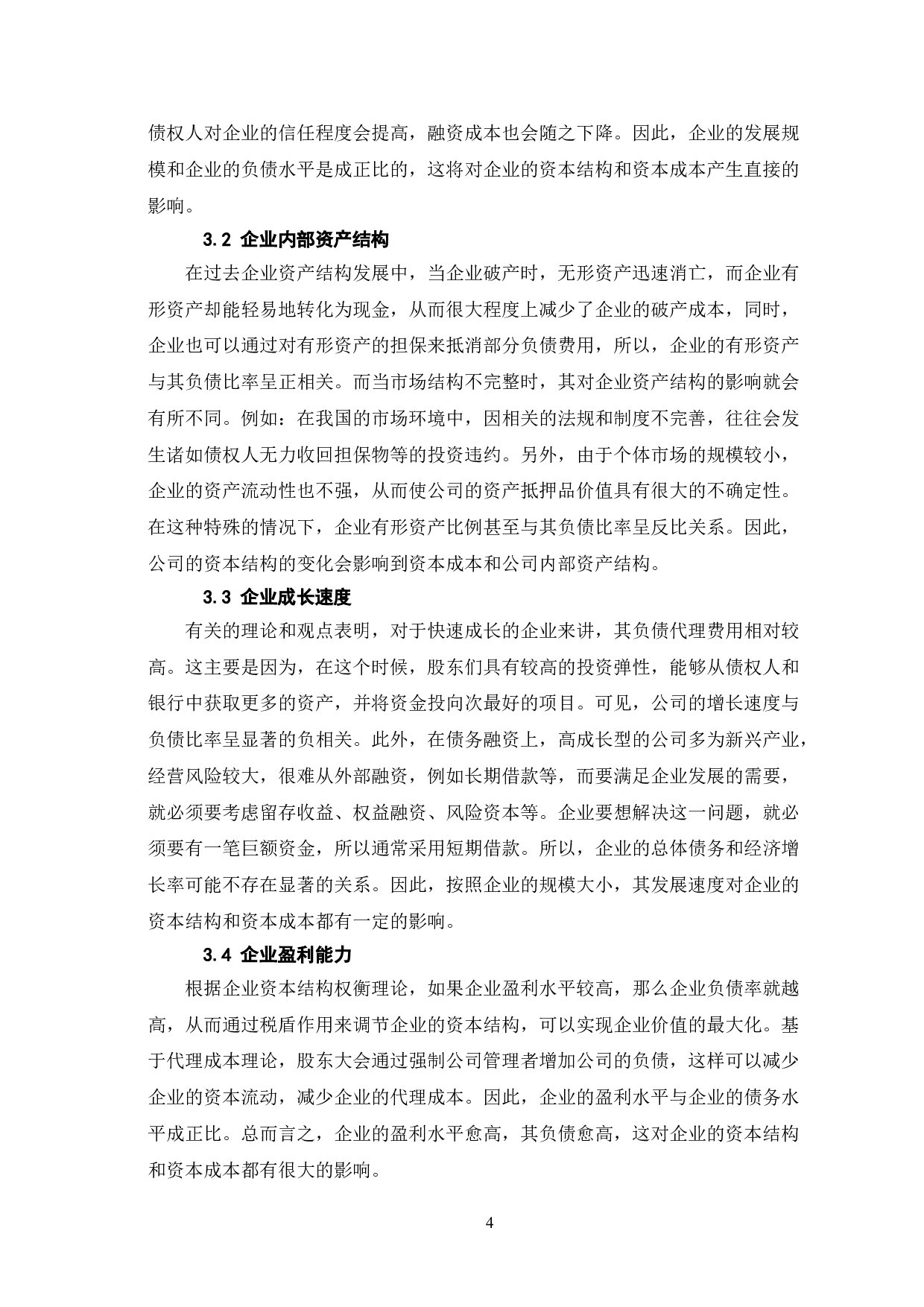 债权人对企业的信任程度会提高，融资成本也会随之下降。因此，企业的发展规模和企业的负债水平是成正比的，这将对企业的资本结构和资本成本产生直接的影响。

3.2 企业内部资产结构

在过去企业资产结构发展中，当企业破产时，无形资产迅速消亡，而企业有形资产却能轻易地转化为现金，从而很大程度上减少了企业的破产成本，同时，企业也可以通过对有形资产的担保来抵消部分负债费用，所以，企业的有形资产与其负债比率呈正相关。而当市场结构不完整时，其对企业资产结构的影响就会有所不同。例如：在我国的市场环境中，因相关的法规和制度不完善，往往会发生诸如债权人无力收回担保物等的投资违约。另外，由于个体市场的规模较小，企业的资产流动性也不强，从而使公司的资产抵押品价值具有很大的不确定性。在这种特殊的情况下，企业有形资产比例甚至与其负债比率呈反比关系。因此，公司的资本结构的变化会影响到资本成本和公司内部资产结构。

3.3 企业成长速度

有关的理论和观点表明，对于快速成长的企业来讲，其负债代理费用相对较高。这主要是因为，在这个时候，股东们具有较高的投资弹性，能够从债权人和银行中获取更多的资产，并将资金投向次最好的项目。可见，公司的增长速度与负债比率呈显著的负相关。此外，在债务融资上，高成长型的公司多为新兴产业，经营风险较大，很难从外部融资，例如长期借款等，而要满足企业发展的需要，就必须要考虑留存收益、权益融资、风险资本等。企业要想解决这一问题，就必须要有一笔巨额资金，所以通常采用短期借款。所以，企业的总体债务和经济增长率可能不存在显著的关系。因此，按照企业的规模大小，其发展速度对企业的资本结构和资本成本都有一定的影响。

3.4 企业盈利能力

根据企业资本结构权衡理论，如果企业盈利水平较高，那么企业负债率就越高，从而通过税盾作用来调节企业的资本结构，可以实现企业价值的最大化。基于代理成本理论，股东大会通过强制公司管理者增加公司的负债，这样可以减少企业的资本流动，减少企业的代理成本。因此，企业的盈利水平与企业的债务水平成正比。总而言之，企业的盈利水平愈高，其负债愈高，这对企业的资本结构和资本成本都有很大的影响。

4